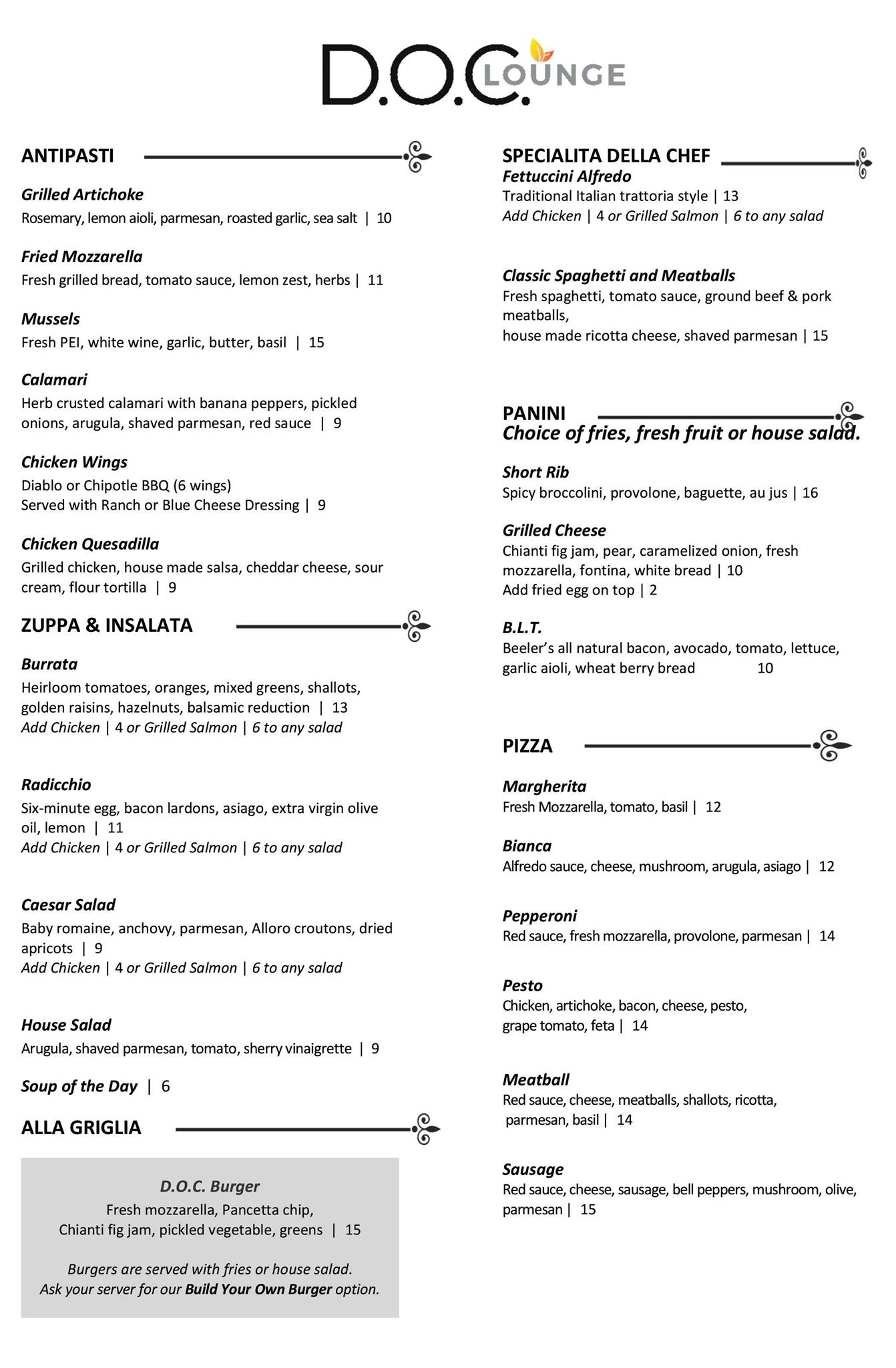 D.O.C. LOUNGE

ANTIPASTI

Grilled Artichoke
Rosemary, lemon aioli, parmesan, roasted garlic, sea salt | 10

Fried Mozzarella
Fresh grilled bread, tomato sauce, lemon zest, herbs | 11

Mussels
Fresh PEI, white wine, garlic, butter, basil | 15

Calamari
Herb crusted calamari with banana peppers, pickled onions, arugula, shaved parmesan, red sauce | 9

Chicken Wings
Diablo or Chipotle BBQ (6 wings)
Served with Ranch or Blue Cheese Dressing | 9

Chicken Quesadilla
Grilled chicken, house made salsa, cheddar cheese, sour cream, flour tortilla | 9

ZUPPA & INSALATA

Burrata
Heirloom tomatoes, oranges, mixed greens, shallots, golden raisins, hazelnuts, balsamic reduction | 13
Add Chicken | 4 or Grilled Salmon | 6 to any salad

Radicchio
Six-minute egg, bacon lardons, asiago, extra virgin olive oil, lemon | 11
Add Chicken | 4 or Grilled Salmon | 6 to any salad

Caesar Salad
Baby romaine, anchovy, parmesan, Alloro croutons, dried apricots | 9
Add Chicken | 4 or Grilled Salmon | 6 to any salad

House Salad
Arugula, shaved parmesan, tomato, sherry vinaigrette | 9

Soup of the Day | 6

ALLA GRIGLIA

D.O.C. Burger
Fresh mozzarella, Pancetta chip,
Chianti fig jam, pickled vegetable, greens | 15

Burgers are served with fries or house salad.
Ask your server for our Build Your Own Burger option.

SPECIALITA DELLA CHEF
Fettuccini Alfredo
Traditional Italian trattoria style | 13
Add Chicken | 4 or Grilled Salmon | 6 to any salad

Classic Spaghetti and Meatballs
Fresh spaghetti, tomato sauce, ground beef & pork meatballs,
house made ricotta cheese, shaved parmesan | 15

PANINI
Choice of fries, fresh fruit or house salad.

Short Rib
Spicy broccolini, provolone, baguette, au jus | 16

Grilled Cheese
Chianti fig jam, pear, caramelized onion, fresh mozzarella, fontina, white bread | 10
Add fried egg on top | 2

B.L.T.
Beeler's all natural bacon, avocado, tomato, lettuce, garlic aioli, wheat berry bread 10

PIZZA

Margherita
Fresh Mozzarella, tomato, basil | 12

Bianca
Alfredo sauce, cheese, mushroom, arugula, asiago | 12

Pepperoni
Red sauce, fresh mozzarella, provolone, parmesan | 14

Pesto
Chicken, artichoke, bacon, cheese, pesto, grape tomato, feta | 14

Meatball
Red sauce, cheese, meatballs, shallots, ricotta, parmesan, basil | 14

Sausage
Red sauce, cheese, sausage, bell peppers, mushroom, olive, parmesan | 15